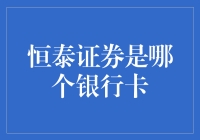 恒泰证券是哪个银行卡